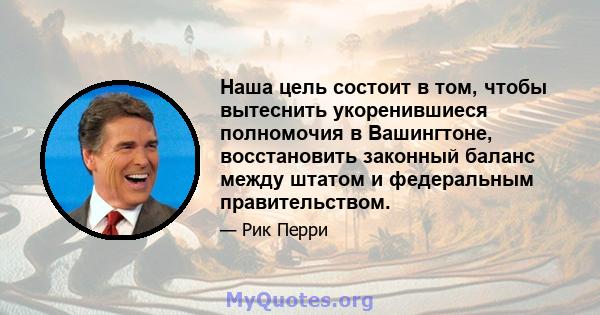 Наша цель состоит в том, чтобы вытеснить укоренившиеся полномочия в Вашингтоне, восстановить законный баланс между штатом и федеральным правительством.

— Рик Перри

MyQuotes.org